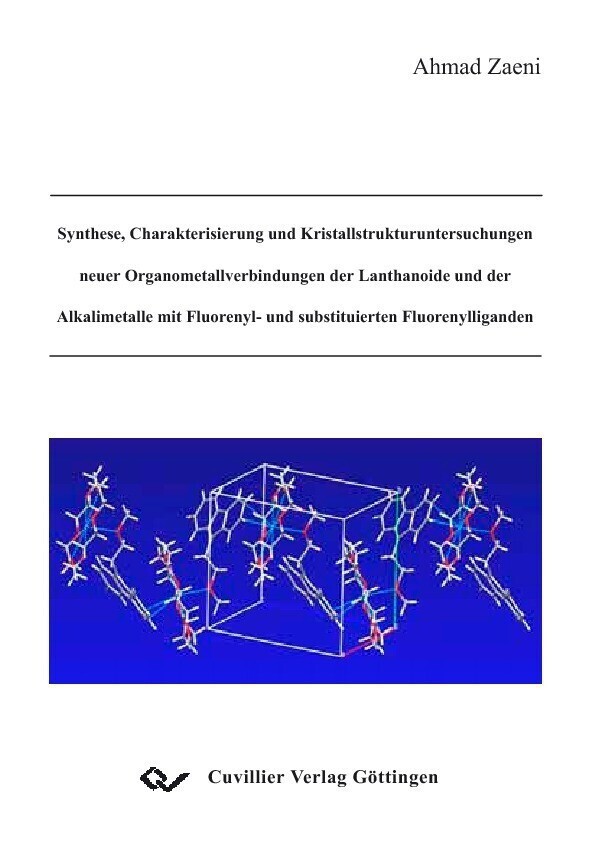 Ahmad Zaeni

Synthese, Charakterisierung und Kristallstrukturuntersuchungen neuer Organometallverbindungen der Lanthanoide und der Alkalimetalle mit Fluorenyl- und substituierten Fluorenylliganden

Cuvillier Verlag Göttingen